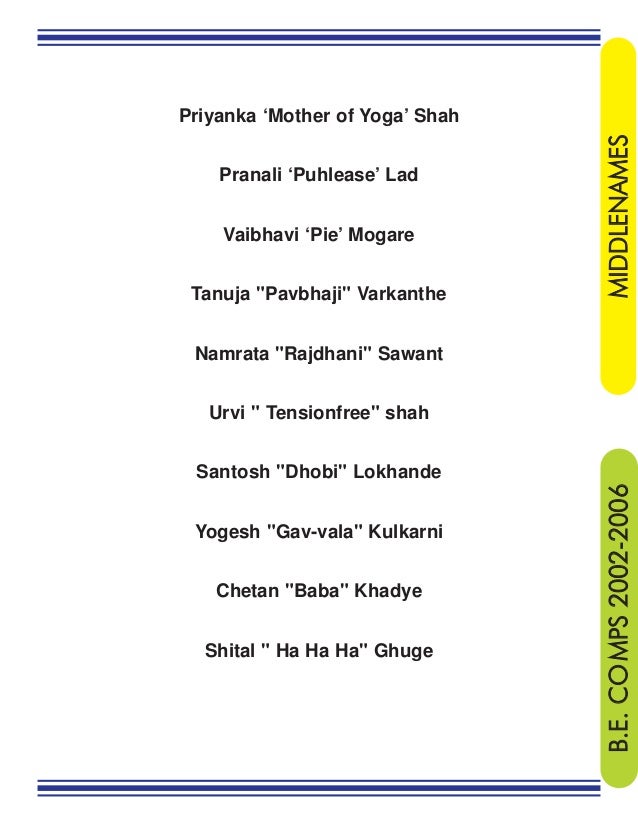 Priyanka ‘Mother of Yoga’ Shah

Pranali ‘Puhlease’ Lad

Vaibhavi ‘Pie’ Mogare

Tanuja "Pavbhaji" Varkanthe

Namrata "Rajdhani" Sawant

Urvi " Tensionfree" shah

Santosh "Dhobi" Lokhande

Yogesh "Gav-vala" Kulkarni

Chetan "Baba" Khadye

Shital " Ha Ha Ha" Ghuge

MIDDLENAMES

B.E. COMPS 2002-2006